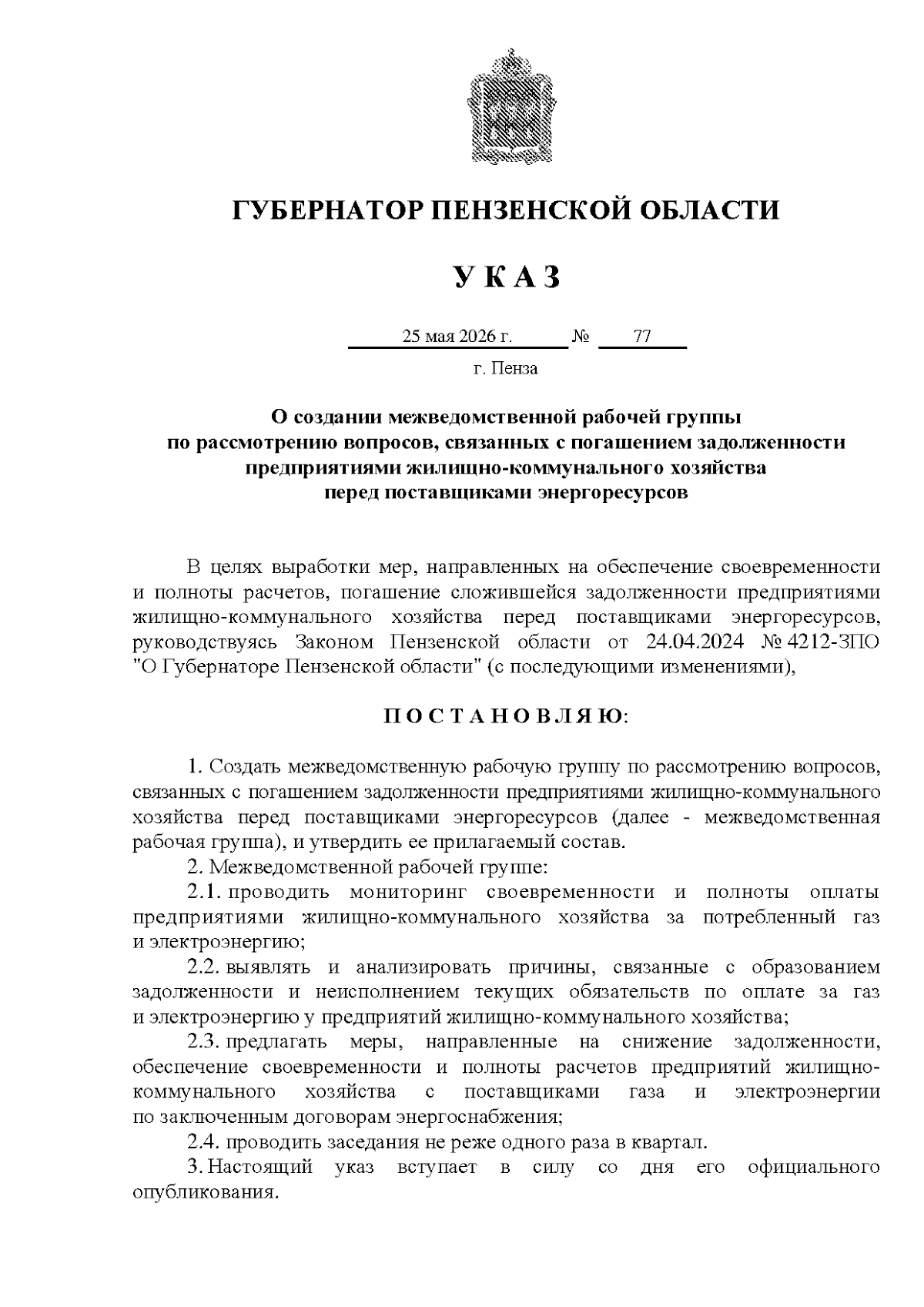 ГУБЕРНАТОР ПЕНЗЕНСКОЙ ОБЛАСТИ

У К А З

25 мая 2026 г. № 77

г. Пенза

О создании межведомственной рабочей группы по рассмотрению вопросов, связанных с погашением задолженности предприятиями жилищно-коммунального хозяйства перед поставщиками энергоресурсов

В целях выработки мер, направленных на обеспечение своевременности и полноты расчетов, погашение сложившейся задолженности предприятиями жилищно-коммунального хозяйства перед поставщиками энергоресурсов, руководствуясь Законом Пензенской области от 24.04.2024 № 4212-ЗПО "О Губернаторе Пензенской области" (с последующими изменениями),

П О С Т А Н О В Л Я Ю:

1. Создать межведомственную рабочую группу по рассмотрению вопросов, связанных с погашением задолженности предприятиями жилищно-коммунального хозяйства перед поставщиками энергоресурсов (далее - межведомственная рабочая группа), и утвердить ее прилагаемый состав.

2. Межведомственной рабочей группе:

2.1. проводить мониторинг своевременности и полноты оплаты предприятиями жилищно-коммунального хозяйства за потребленный газ и электроэнергию;

2.2. выявлять и анализировать причины, связанные с образованием задолженности и неисполнением текущих обязательств по оплате за газ и электроэнергию у предприятий жилищно-коммунального хозяйства;

2.3. предлагать меры, направленные на снижение задолженности, обеспечение своевременности и полноты расчетов предприятий жилищно-коммунального хозяйства с поставщиками газа и электроэнергии по заключенным договорам энергоснабжения;

2.4. проводить заседания не реже одного раза в квартал.

3. Настоящий указ вступает в силу со дня его официального опубликования.